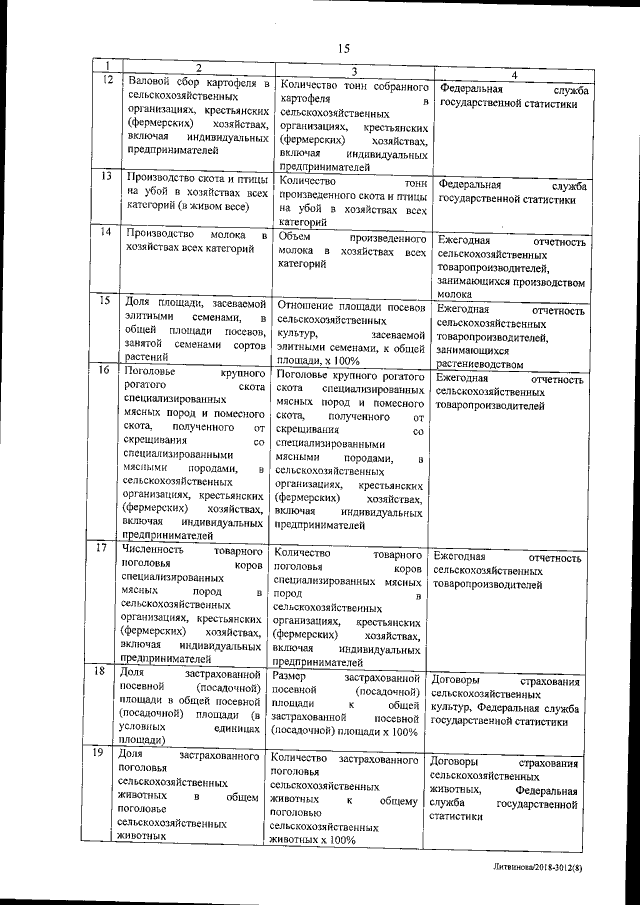 15

| 1 | 2 | 3 | 4 |
|---|---|---|---|
| 12 | Валовой сбор картофеля в сельскохозяйственных организациях, крестьянских (фермерских) хозяйствах, включая индивидуальных предпринимателей | Количество тонн собранного картофеля в сельскохозяйственных организациях, крестьянских (фермерских) хозяйствах, включая индивидуальных предпринимателей | Федеральная служба государственной статистики |
| 13 | Производство скота и птицы на убой в хозяйствах всех категорий (в живом весе) | Количество тонн произведенного скота и птицы на убой в хозяйствах всех категорий | Федеральная служба государственной статистики |
| 14 | Производство молока в хозяйствах всех категорий | Объем произведенного молока в хозяйствах всех категорий | Ежегодная отчетность сельскохозяйственных товаропроизводителей, занимающихся производством молока |
| 15 | Доля площади, засеваемой элитными семенами, в общей площади посевов, занятой семенами сортов растений | Отношение площади посевов сельскохозяйственных культур, засеваемой элитными семенами, к общей площади, х 100% | Ежегодная отчетность сельскохозяйственных товаропроизводителей, занимающихся растениеводством |
| 16 | Поголовье крупного рогатого скота специализированных мясных пород и помесного скота, полученного от скрещивания со специализированными мясными породами, в сельскохозяйственных организациях, крестьянских (фермерских) хозяйствах, включая индивидуальных предпринимателей | Поголовье крупного рогатого скота специализированных мясных пород и помесного скота, полученного от скрещивания со специализированными мясными породами, в сельскохозяйственных организациях, крестьянских (фермерских) хозяйствах, включая индивидуальных предпринимателей | Ежегодная отчетность сельскохозяйственных товаропроизводителей |
| 17 | Численность товарного поголовья коров специализированных мясных пород в сельскохозяйственных организациях, крестьянских (фермерских) хозяйствах, включая индивидуальных предпринимателей | Количество товарного поголовья коров специализированных мясных пород в сельскохозяйственных организациях, крестьянских (фермерских) хозяйствах, включая индивидуальных предпринимателей | Ежегодная отчетность сельскохозяйственных товаропроизводителей |
| 18 | Доля застрахованной посевной (посадочной) площади в общей посевной (посадочной) площади (в условных единицах площади) | Размер застрахованной посевной (посадочной) площади к общей застрахованной посевной (посадочной) площади х 100% | Договоры страхования сельскохозяйственных культур, Федеральная служба государственной статистики |
| 19 | Доля застрахованного поголовья сельскохозяйственных животных в общем поголовье сельскохозяйственных животных | Количество застрахованного поголовья сельскохозяйственных животных к общему поголовью сельскохозяйственных животных х 100% | Договоры страхования сельскохозяйственных животных, Федеральная служба государственной статистики |

Литвинова/2018-3012(8)